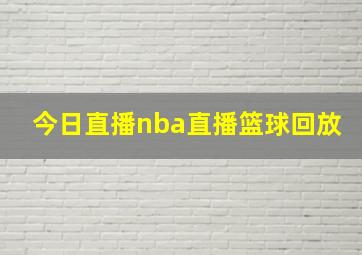 今日直播nba直播篮球回放